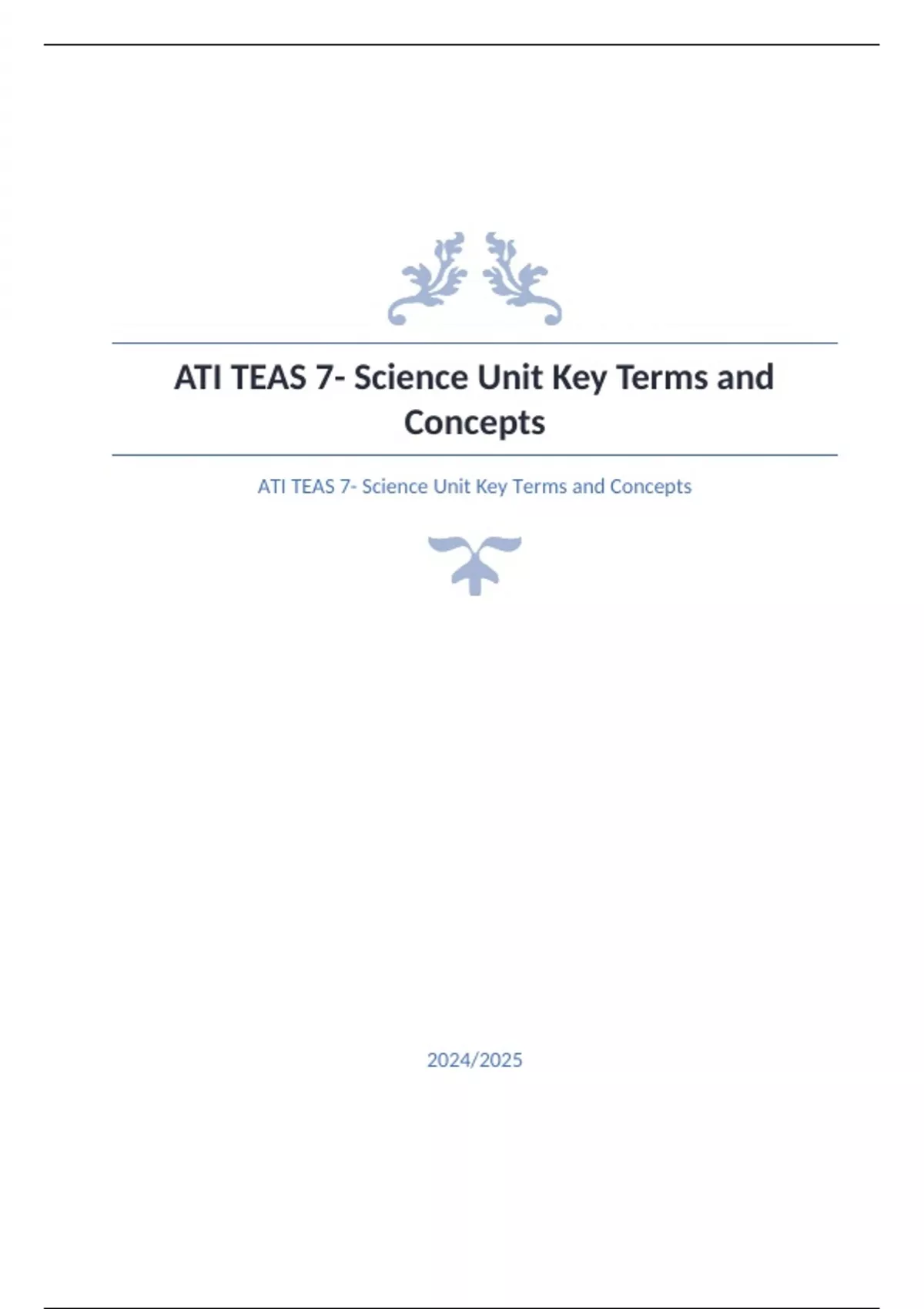 ATI TEAS 7- Science Unit Key Terms and Concepts

ATI TEAS 7- Science Unit Key Terms and Concepts

2024/2025